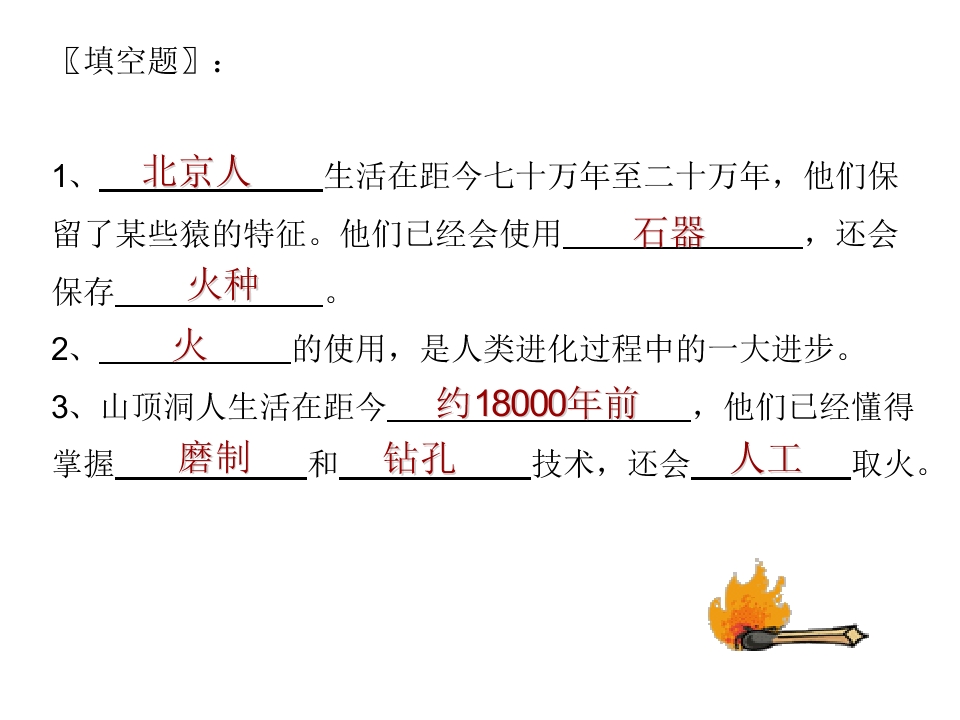 〖填空题〗：

1、北京人生活在距今七十万年至二十万年，他们保留了某些猿的特征。他们已经会使用石器，还会保存火种。

2、火的使用，是人类进化过程中的一大进步。

3、山顶洞人生活在距今约18000年前，他们已经懂得掌握磨制和钻孔技术，还会人工取火。